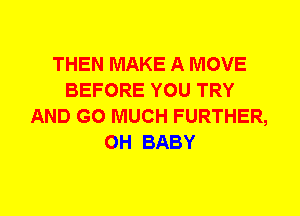 THEN MAKE A MOVE
BEFORE YOU TRY
AND GO MUCH FURTHER,
OH BABY